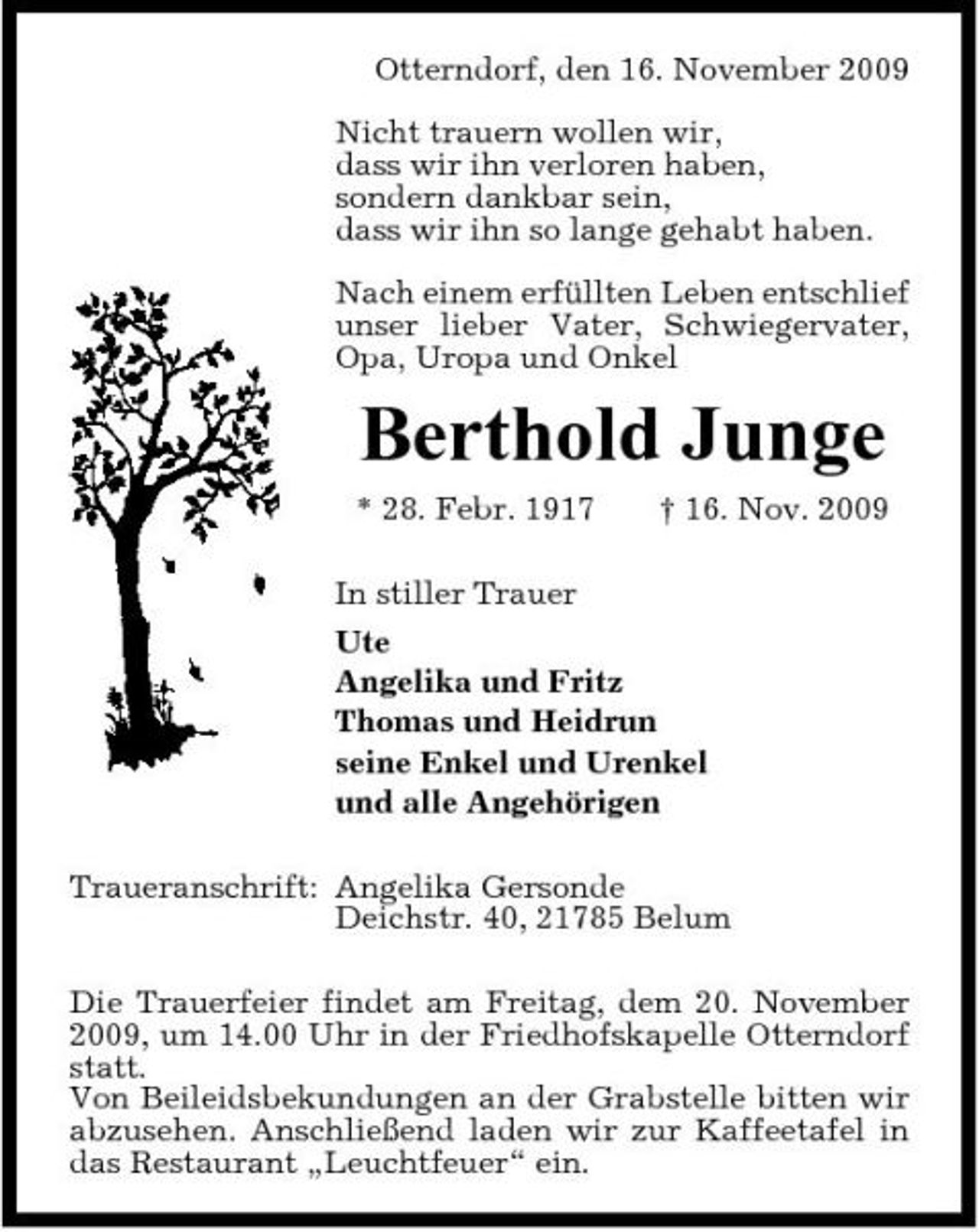 Otterndorf, den 16. November 2009

Nicht trauern wollen wir,
dass wir ihn verloren haben,
sondern dankbar sein,
dass wir ihn so lange gehabt haben.

Nach einem erfüllten Leben entschlief unser lieber Vater, Schwiegervater, Opa, Uropa und Onkel

Berthold Junge

* 28. Febr. 1917 † 16. Nov. 2009

In stiller Trauer

Ute
Angelika und Fritz
Thomas und Heidrun
seine Enkel und Urenkel
und alle Angehörigen

Traueranschrift: Angelika Gersonde
Deichstr. 40, 21785 Belum

Die Trauerfeier findet am Freitag, dem 20. November 2009, um 14.00 Uhr in der Friedhofskapelle Otterndorf statt.
Von Beileidsbekundungen an der Grabstelle bitten wir abzusehen. Anschließend laden wir zur Kaffeetafel in das Restaurant „Leuchtfeuer“ ein.